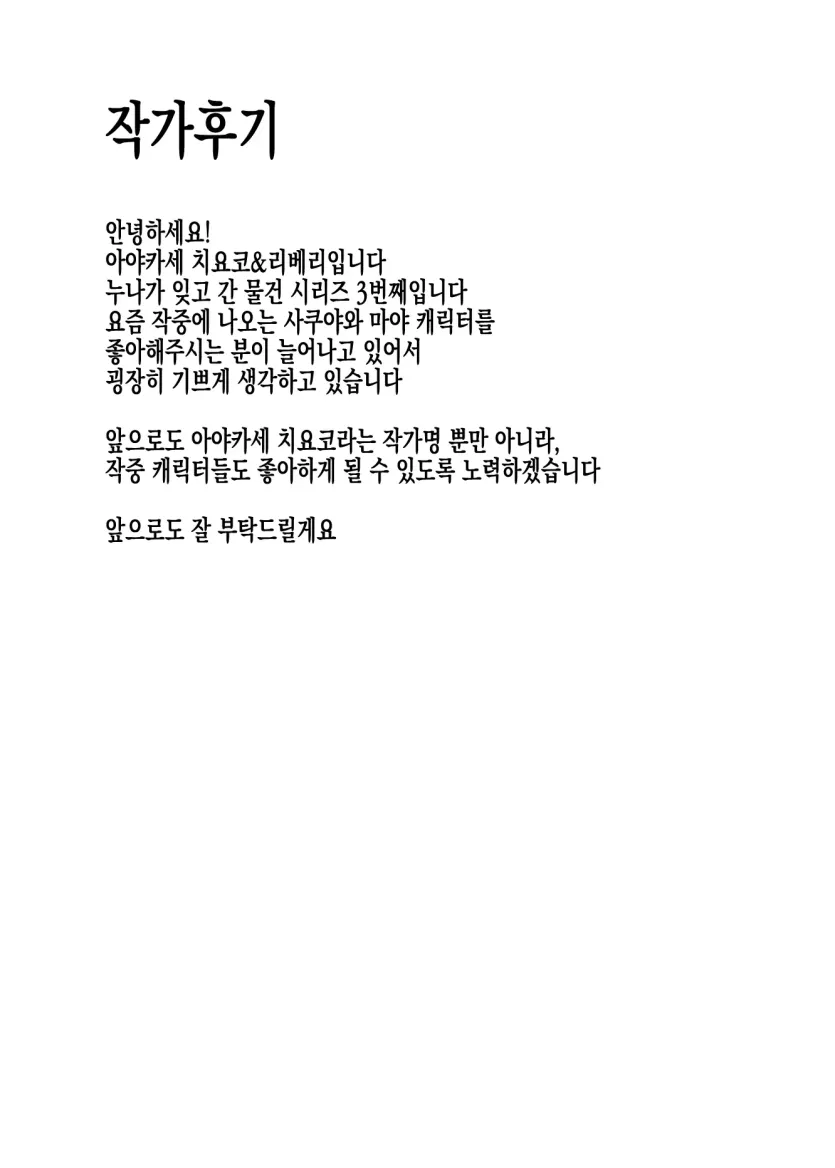 작가후기

안녕하세요!
아야카세 치요코&리베리입니다
누나가 잊고 간 물건 시리즈 3번째입니다
요즘 작중에 나오는 사쿠야와 마야 캐릭터를
좋아해주시는 분이 늘어나고 있어서
굉장히 기쁘게 생각하고 있습니다

앞으로도 아야카세 치요코라는 작가명 뿐만 아니라,
작중 캐릭터들도 좋아하게 될 수 있도록 노력하겠습니다

앞으로도 잘 부탁드릴게요